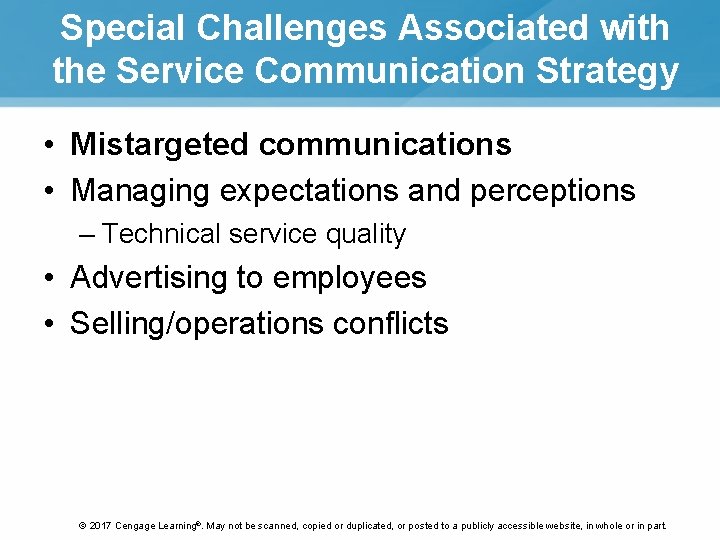 Special Challenges Associated with the Service Communication Strategy

• Mistargeted communications
• Managing expectations and perceptions
– Technical service quality
• Advertising to employees
• Selling/operations conflicts

© 2017 Cengage Learning®. May not be scanned, copied or duplicated, or posted to a publicly accessible website, in whole or in part.